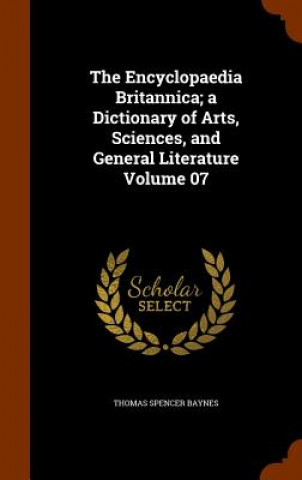 The Encyclopaedia Britannica; a Dictionary of Arts, Sciences, and General Literature Volume 07

Scholar
SELECT

THOMAS SPENCER BAYNES